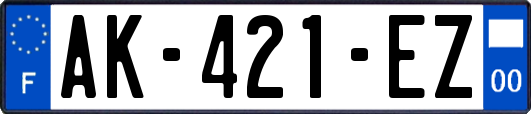 F

AK-421-EZ

00